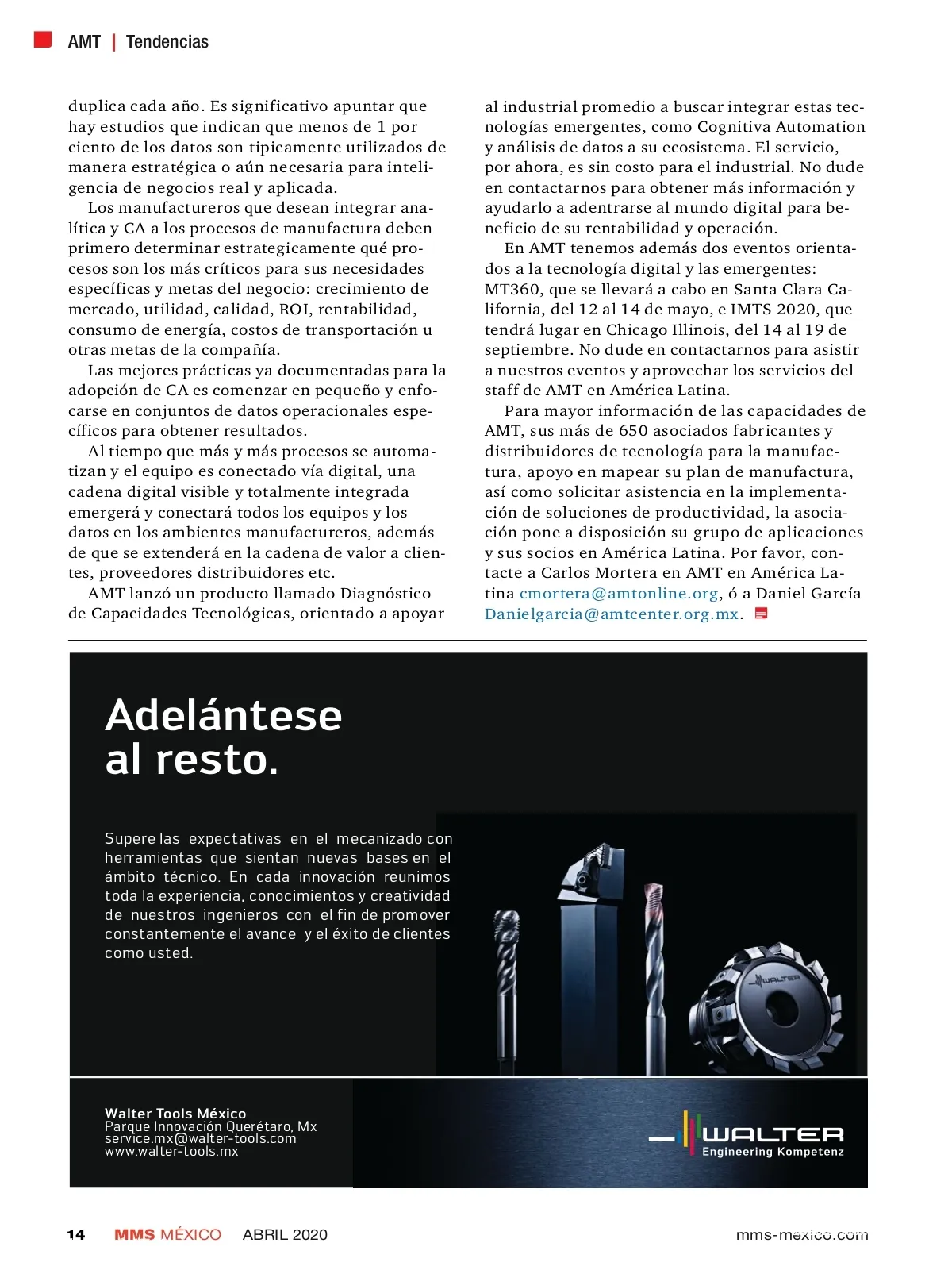 AMT | Tendencias

duplica cada año. Es significativo apuntar que hay estudios que indican que menos de 1 por ciento de los datos son tipicamente utilizados de manera estratégica o aún necesaria para inteligencia de negocios real y aplicada.

Los manufactureros que desean integrar analítica y CA a los procesos de manufactura deben primero determinar estrategicamente qué procesos son los más críticos para sus necesidades específicas y metas del negocio: crecimiento de mercado, utilidad, calidad, ROI, rentabilidad, consumo de energía, costos de transportación u otras metas de la compañía.

Las mejores prácticas ya documentadas para la adopción de CA es comenzar en pequeño y enfocarse en conjuntos de datos operacionales específicos para obtener resultados.

Al tiempo que más y más procesos se automatizan y el equipo es conectado vía digital, una cadena digital visible y totalmente integrada emergerá y conectará todos los equipos y los datos en los ambientes manufactureros, además de que se extenderá en la cadena de valor a clientes, proveedores distribuidores etc.

AMT lanzó un producto llamado Diagnóstico de Capacidades Tecnológicas, orientado a apoyar al industrial promedio a buscar integrar estas tecnologías emergentes, como Cognitiva Automation y análisis de datos a su ecosistema. El servicio, por ahora, es sin costo para el industrial. No dude en contactarnos para obtener más información y ayudarlo a adentrarse al mundo digital para beneficio de su rentabilidad y operación.

En AMT tenemos además dos eventos orientados a la tecnología digital y las emergentes: MT360, que se llevará a cabo en Santa Clara California, del 12 al 14 de mayo, e IMTS 2020, que tendrá lugar en Chicago Illinois, del 14 al 19 de septiembre. No dude en contactarnos para asistir a nuestros eventos y aprovechar los servicios del staff de AMT en América Latina.

Para mayor información de las capacidades de AMT, sus más de 650 asociados fabricantes y distribuidores de tecnología para la manufactura, apoyo en mapear su plan de manufactura, así como solicitar asistencia en la implementación de soluciones de productividad, la asociación pone a disposición su grupo de aplicaciones y sus socios en América Latina. Por favor, contacte a Carlos Mortera en AMT en América Latina cmortera@amtonline.org, ó a Daniel García Danielgarcia@amtcenter.org.mx.

Adelántese al resto.

Supere las expectativas en el mecanizado con herramientas que sientan nuevas bases en el ámbito técnico. En cada innovación reunimos toda la experiencia, conocimientos y creatividad de nuestros ingenieros con el fin de promover constantemente el avance y el éxito de clientes como usted.

WALTER

Walter Tools México
Parque Innovación Querétaro, Mx
service.mx@walter-tools.com
www.walter-tools.mx

WALTER
Engineering Kompetenz

14 MMS MÉXICO ABRIL 2020 mms-mexico.com